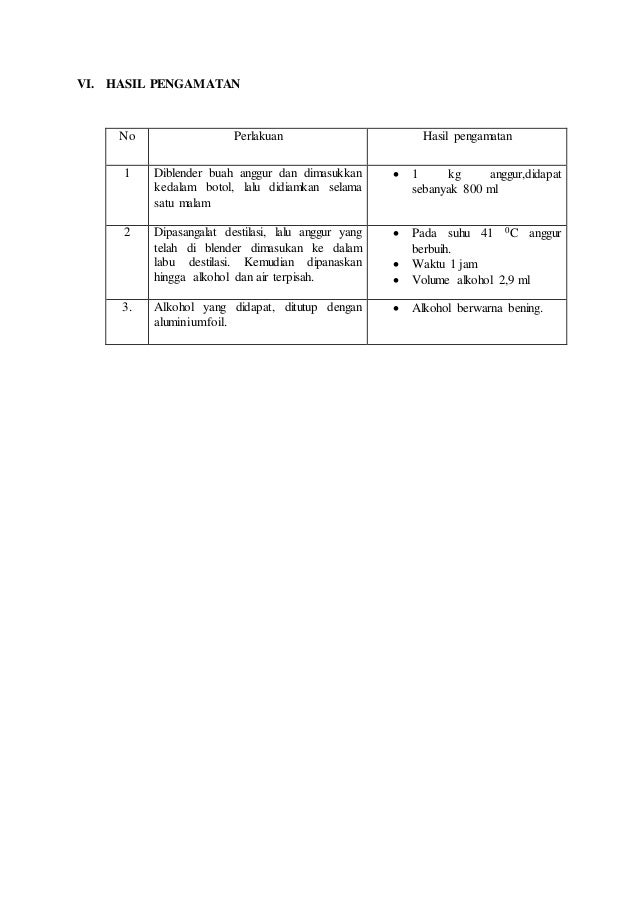 VI. HASIL PENGAMATAN

| No | Perlakuan | Hasil pengamatan |
|---|---|---|
| 1 | Diblender buah anggur dan dimasukkan kedalam botol, lalu didiamkan selama satu malam | • 1 kg anggur,didapat sebanyak 800 ml |
| 2 | Dipasangalat destilasi, lalu anggur yang telah di blender dimasukan ke dalam labu destilasi. Kemudian dipanaskan hingga alkohol dan air terpisah. | • Pada suhu 41 $^0$C anggur berbuih. • Waktu 1 jam • Volume alkohol 2,9 ml |
| 3. | Alkohol yang didapat, ditutup dengan aluminiumfoil. | • Alkohol berwarna bening. |